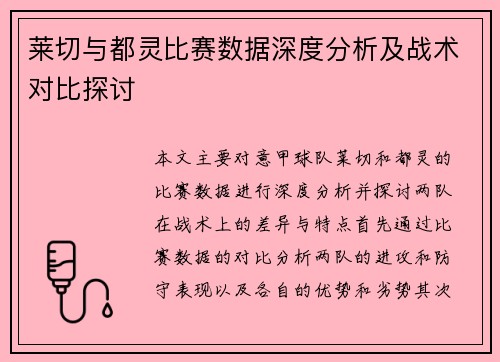 莱切与都灵比赛数据深度分析及战术对比探讨

本文主要对意甲球队莱切和都灵的比赛数据进行深度分析并探讨两队在战术上的差异与特点首先通过比赛数据的对比分析两队的进攻和防守表现以及各自的优势和劣势其次